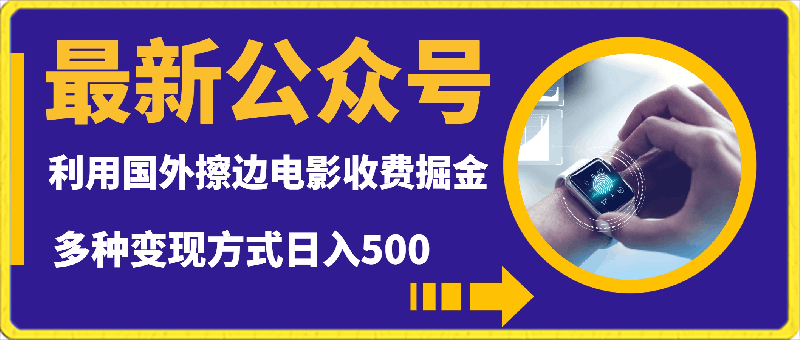 最新公众号

利用国外擦边电影收费掘金

多种变现方式日入500